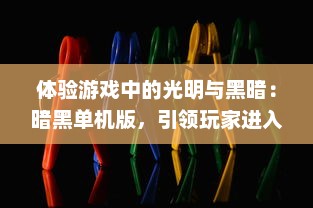 体验游戏中的光明与黑暗：暗黑单机版，引领玩家进入